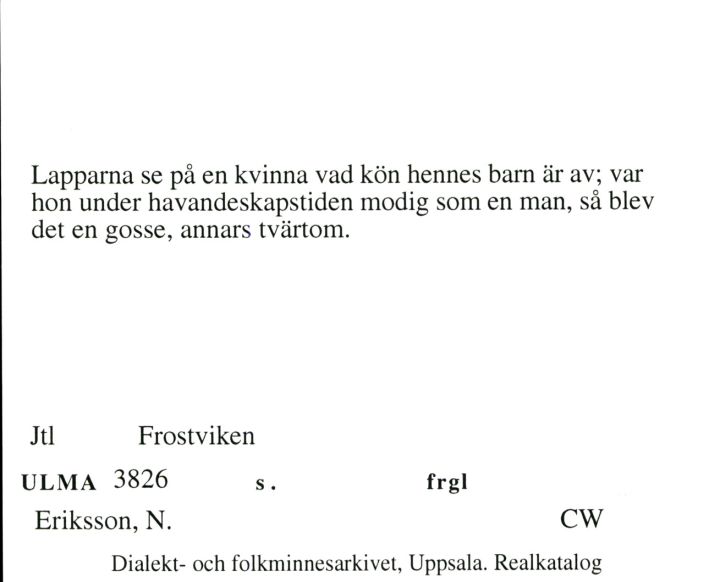 Lapparna se på en kvinna vad kön hennes barn är av; var hon under havandeskapstiden modig som en man, så blev det en gosse, annars tvärtom.

Jtl Frostviken

ULMA 3826 s. frgl

Eriksson, N. CW

Dialekt- och folkminnesarkivet, Uppsala. Realkatalog